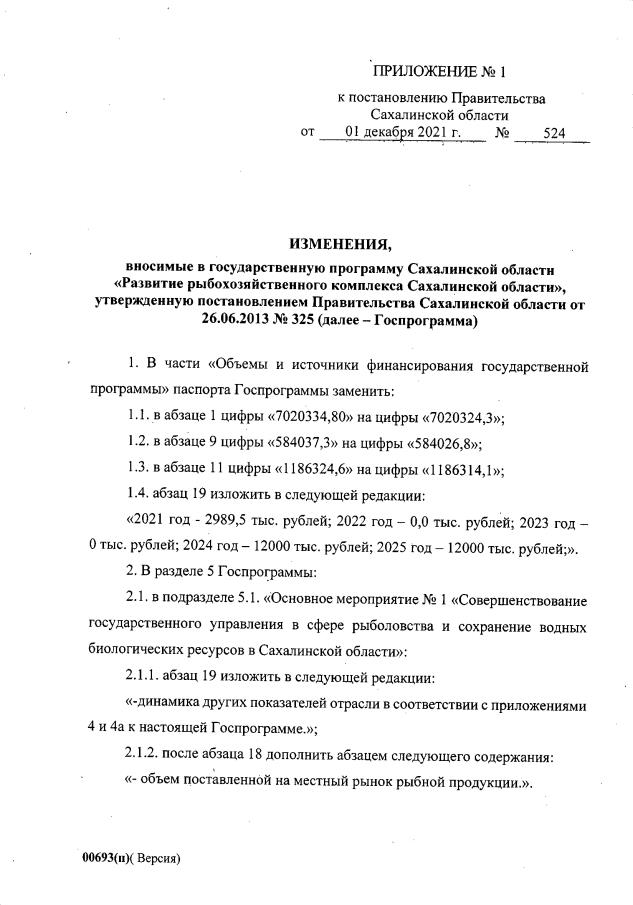 ПРИЛОЖЕНИЕ № 1

к постановлению Правительства Сахалинской области
от 01 декабря 2021 г. № 524

ИЗМЕНЕНИЯ,

вносимые в государственную программу Сахалинской области «Развитие рыбохозяйственного комплекса Сахалинской области», утвержденную постановлением Правительства Сахалинской области от 26.06.2013 № 325 (далее – Госпрограмма)

1. В части «Объемы и источники финансирования государственной программы» паспорта Госпрограммы заменить:

1.1. в абзаце 1 цифры «7020334,80» на цифры «7020324,3»;

1.2. в абзаце 9 цифры «584037,3» на цифры «584026,8»;

1.3. в абзаце 11 цифры «1186324,6» на цифры «1186314,1»;

1.4. абзац 19 изложить в следующей редакции:

«2021 год - 2989,5 тыс. рублей; 2022 год – 0,0 тыс. рублей; 2023 год – 0 тыс. рублей; 2024 год – 12000 тыс. рублей; 2025 год – 12000 тыс. рублей;».

2. В разделе 5 Госпрограммы:

2.1. в подразделе 5.1. «Основное мероприятие № 1 «Совершенствование государственного управления в сфере рыболовства и сохранение водных биологических ресурсов в Сахалинской области»:

2.1.1. абзац 19 изложить в следующей редакции:

«-динамика других показателей отрасли в соответствии с приложениями 4 и 4а к настоящей Госпрограмме.»;

2.1.2. после абзаца 18 дополнить абзацем следующего содержания:

«- объем поставленной на местный рынок рыбной продукции.».

00693(п)( Версия)